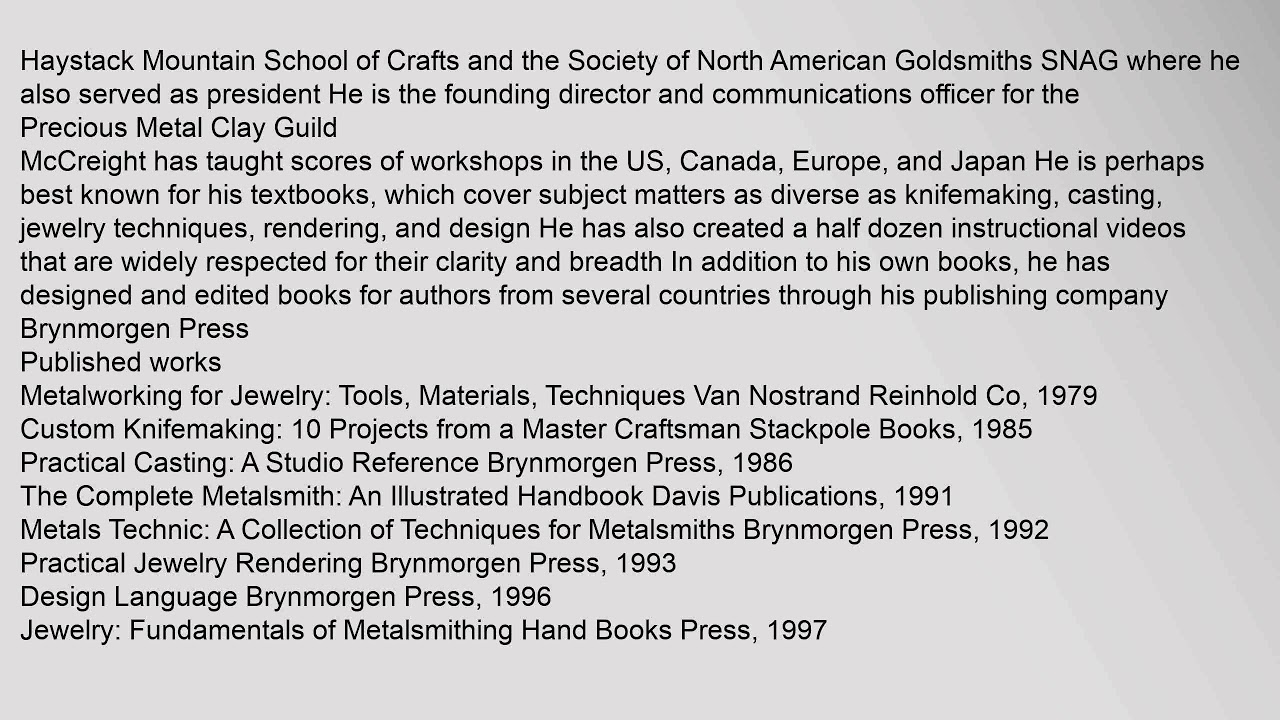 Haystack Mountain School of Crafts and the Society of North American Goldsmiths SNAG where he also served as president He is the founding director and communications officer for the Precious Metal Clay Guild

McCreight has taught scores of workshops in the US, Canada, Europe, and Japan He is perhaps best known for his textbooks, which cover subject matters as diverse as knifemaking, casting, jewelry techniques, rendering, and design He has also created a half dozen instructional videos that are widely respected for their clarity and breadth In addition to his own books, he has designed and edited books for authors from several countries through his publishing company Brynmorgen Press

Published works

Metalworking for Jewelry: Tools, Materials, Techniques Van Nostrand Reinhold Co, 1979
Custom Knifemaking: 10 Projects from a Master Craftsman Stackpole Books, 1985
Practical Casting: A Studio Reference Brynmorgen Press, 1986
The Complete Metalsmith: An Illustrated Handbook Davis Publications, 1991
Metals Technic: A Collection of Techniques for Metalsmiths Brynmorgen Press, 1992
Practical Jewelry Rendering Brynmorgen Press, 1993
Design Language Brynmorgen Press, 1996
Jewelry: Fundamentals of Metalsmithing Hand Books Press, 1997